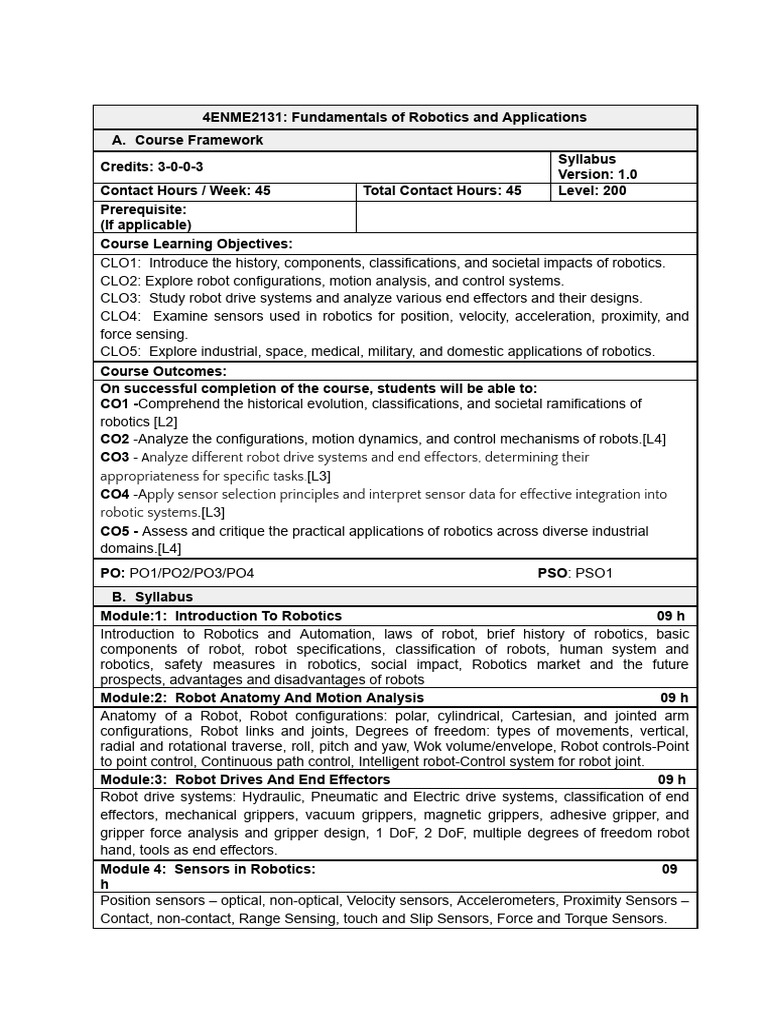 4ENME2131: Fundamentals of Robotics and Applications

A. Course Framework

| Credits: 3-0-0-3 | | Syllabus Version: 1.0 |
|---|---|---|
| Contact Hours / Week: 45 | Total Contact Hours: 45 | Level: 200 |
| Prerequisite: (If applicable) | | |

Course Learning Objectives:

CLO1: Introduce the history, components, classifications, and societal impacts of robotics.
CLO2: Explore robot configurations, motion analysis, and control systems.
CLO3: Study robot drive systems and analyze various end effectors and their designs.
CLO4: Examine sensors used in robotics for position, velocity, acceleration, proximity, and force sensing.
CLO5: Explore industrial, space, medical, military, and domestic applications of robotics.

Course Outcomes:

On successful completion of the course, students will be able to:
CO1 -Comprehend the historical evolution, classifications, and societal ramifications of robotics [L2]
CO2 -Analyze the configurations, motion dynamics, and control mechanisms of robots.[L4]
CO3 - Analyze different robot drive systems and end effectors, determining their appropriateness for specific tasks.[L3]
CO4 -Apply sensor selection principles and interpret sensor data for effective integration into robotic systems.[L3]
CO5 - Assess and critique the practical applications of robotics across diverse industrial domains.[L4]

PO: PO1/PO2/PO3/PO4 PSO: PSO1

B. Syllabus

Module:1: Introduction To Robotics 09 h

Introduction to Robotics and Automation, laws of robot, brief history of robotics, basic components of robot, robot specifications, classification of robots, human system and robotics, safety measures in robotics, social impact, Robotics market and the future prospects, advantages and disadvantages of robots

Module:2: Robot Anatomy And Motion Analysis 09 h

Anatomy of a Robot, Robot configurations: polar, cylindrical, Cartesian, and jointed arm configurations, Robot links and joints, Degrees of freedom: types of movements, vertical, radial and rotational traverse, roll, pitch and yaw, Wok volume/envelope, Robot controls-Point to point control, Continuous path control, Intelligent robot-Control system for robot joint.

Module:3: Robot Drives And End Effectors 09 h

Robot drive systems: Hydraulic, Pneumatic and Electric drive systems, classification of end effectors, mechanical grippers, vacuum grippers, magnetic grippers, adhesive gripper, and gripper force analysis and gripper design, 1 DoF, 2 DoF, multiple degrees of freedom robot hand, tools as end effectors.

Module 4: Sensors in Robotics: 09 h

Position sensors – optical, non-optical, Velocity sensors, Accelerometers, Proximity Sensors – Contact, non-contact, Range Sensing, touch and Slip Sensors, Force and Torque Sensors.